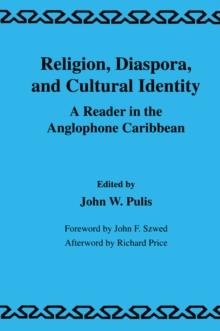 Religion, Diaspora, and Cultural Identity

A Reader in the Anglophone Caribbean

Edited by

John W. Pulis

Foreword by John F. Szwed

Afterword by Richard Price